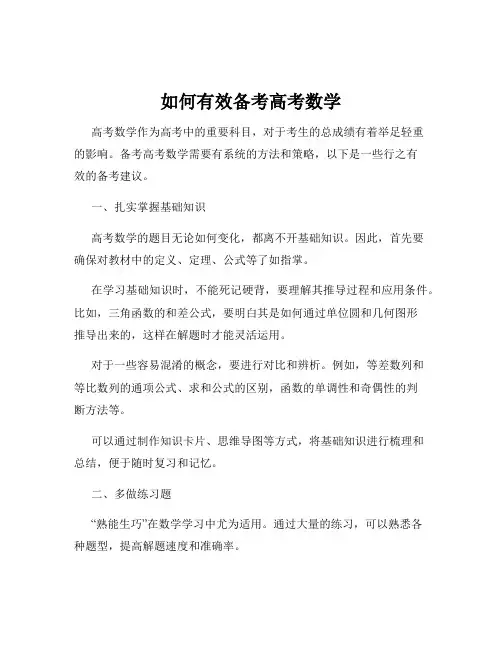 如何有效备考高考数学

高考数学作为高考中的重要科目，对于考生的总成绩有着举足轻重的影响。备考高考数学需要有系统的方法和策略，以下是一些行之有效的备考建议。

一、扎实掌握基础知识

高考数学的题目无论如何变化，都离不开基础知识。因此，首先要确保对教材中的定义、定理、公式等了如指掌。

在学习基础知识时，不能死记硬背，要理解其推导过程和应用条件。比如，三角函数的和差公式，要明白其是如何通过单位圆和几何图形推导出来的，这样在解题时才能灵活运用。

对于一些容易混淆的概念，要进行对比和辨析。例如，等差数列和等比数列的通项公式、求和公式的区别，函数的单调性和奇偶性的判断方法等。

可以通过制作知识卡片、思维导图等方式，将基础知识进行梳理和总结，便于随时复习和记忆。

二、多做练习题

“熟能生巧”在数学学习中尤为适用。通过大量的练习，可以熟悉各种题型，提高解题速度和准确率。